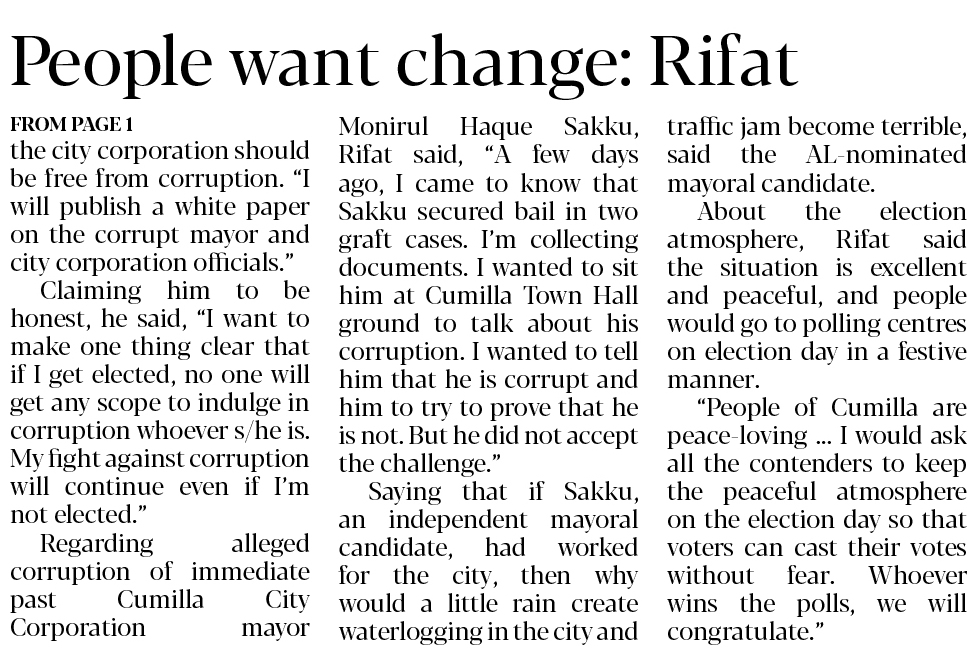 People want change: Rifat

FROM PAGE 1

the city corporation should be free from corruption. "I will publish a white paper on the corrupt mayor and city corporation officials."

Claiming him to be honest, he said, "I want to make one thing clear that if I get elected, no one will get any scope to indulge in corruption whoever s/he is. My fight against corruption will continue even if I'm not elected."

Regarding alleged corruption of immediate past Cumilla City Corporation mayor Monirul Haque Sakku, Rifat said, "A few days ago, I came to know that Sakku secured bail in two graft cases. I'm collecting documents. I wanted to sit him at Cumilla Town Hall ground to talk about his corruption. I wanted to tell him that he is corrupt and him to try to prove that he is not. But he did not accept the challenge."

Saying that if Sakku, an independent mayoral candidate, had worked for the city, then why would a little rain create waterlogging in the city and traffic jam become terrible, said the AL-nominated mayoral candidate.

About the election atmosphere, Rifat said the situation is excellent and peaceful, and people would go to polling centres on election day in a festive manner.

"People of Cumilla are peace-loving ... I would ask all the contenders to keep the peaceful atmosphere on the election day so that voters can cast their votes without fear. Whoever wins the polls, we will congratulate."